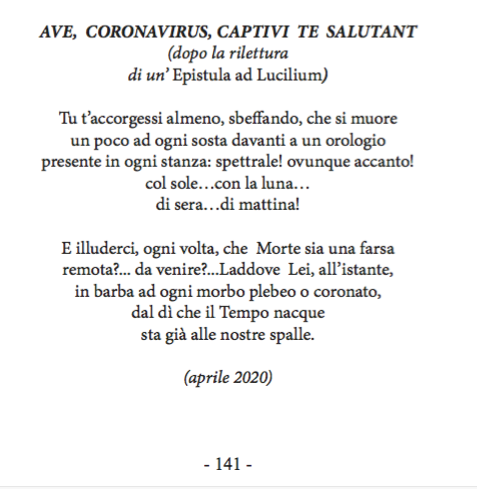 AVE, CORONAVIRUS, CAPTIVI TE SALUTANT
(dopo la rilettura
di un' Epistula ad Lucilium)

Tu t'accorgessi almeno, sbeffando, che si muore
un poco ad ogni sosta davanti a un orologio
presente in ogni stanza: spettrale! ovunque accanto!
col sole…con la luna…
di sera…di mattina!

E illuderci, ogni volta, che Morte sia una farsa
remota?... da venire?...Laddove Lei, all'istante,
in barba ad ogni morbo plebeo o coronato,
dal dì che il Tempo nacque
sta già alle nostre spalle.

(aprile 2020)

- 141 -